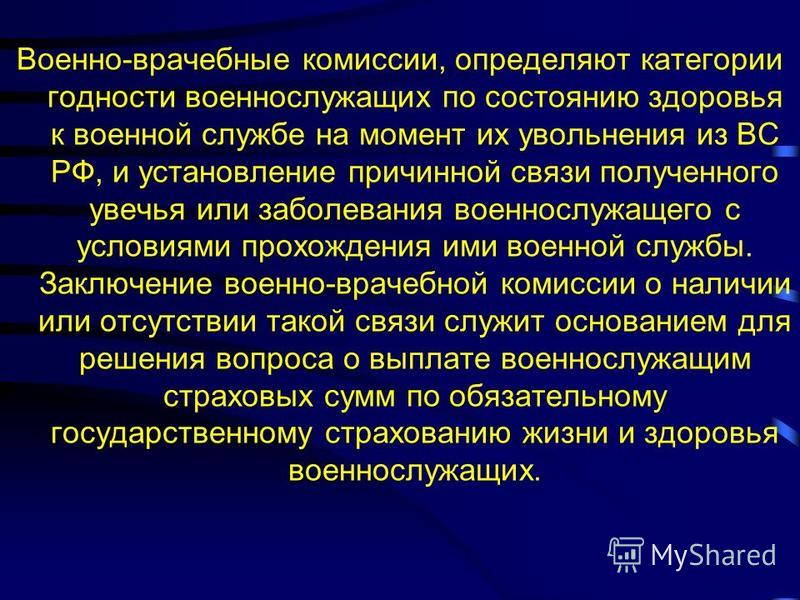 Военно-врачебные комиссии, определяют категории годности военнослужащих по состоянию здоровья к военной службе на момент их увольнения из ВС РФ, и установление причинной связи полученного увечья или заболевания военнослужащего с условиями прохождения ими военной службы. Заключение военно-врачебной комиссии о наличии или отсутствии такой связи служит основанием для решения вопроса о выплате военнослужащим страховых сумм по обязательному государственному страхованию жизни и здоровья военнослужащих.

MyShared